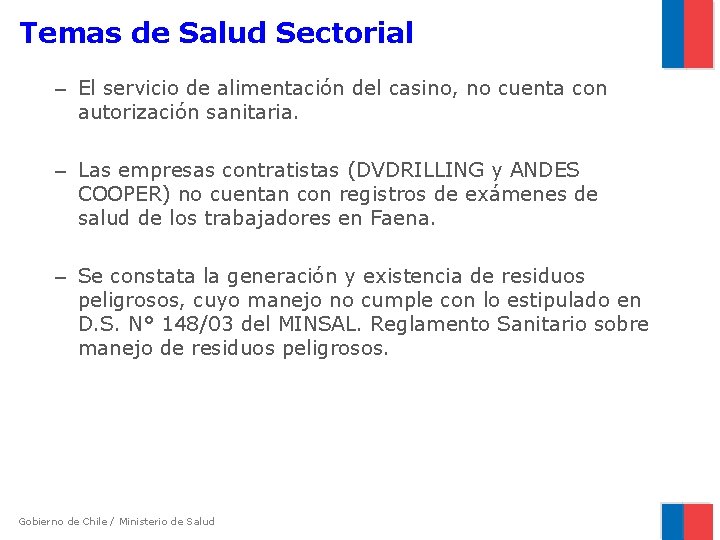 Temas de Salud Sectorial

– El servicio de alimentación del casino, no cuenta con autorización sanitaria.

– Las empresas contratistas (DVDRILLING y ANDES COOPER) no cuentan con registros de exámenes de salud de los trabajadores en Faena.

– Se constata la generación y existencia de residuos peligrosos, cuyo manejo no cumple con lo estipulado en D.S. N° 148/03 del MINSAL. Reglamento Sanitario sobre manejo de residuos peligrosos.

Gobierno de Chile / Ministerio de Salud